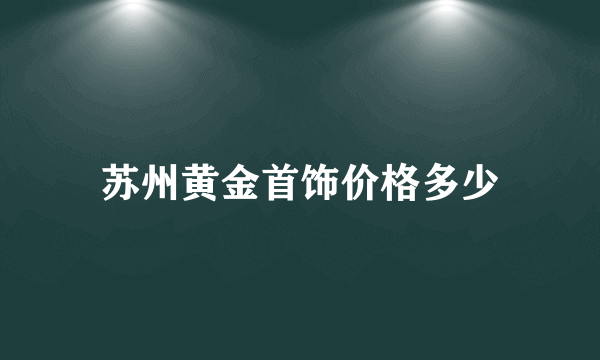 苏州黄金首饰价格多少